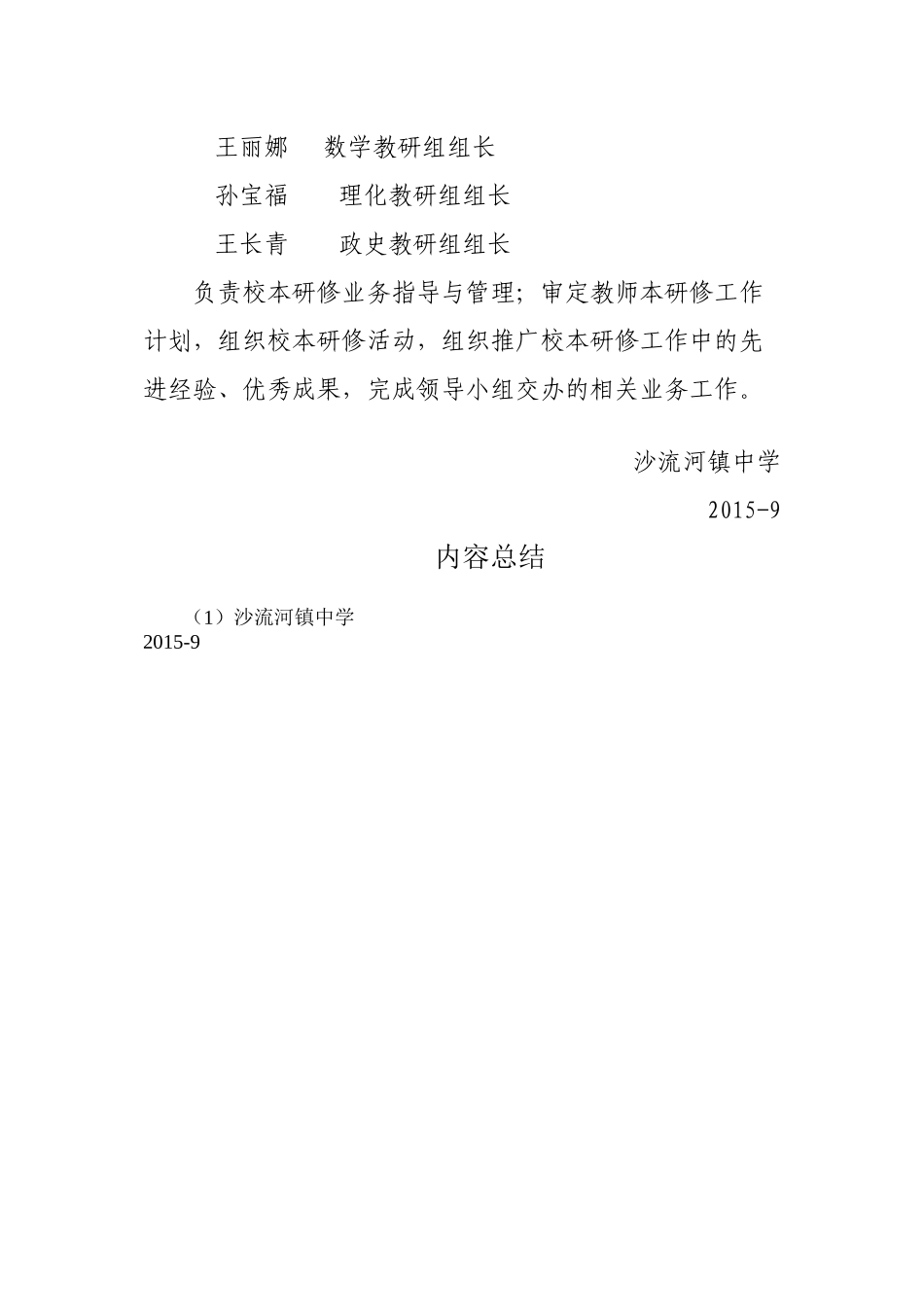 王丽娜　数学教研组组长

孙宝福　理化教研组组长

王长青　政史教研组组长

负责校本研修业务指导与管理；审定教师本研修工作计划，组织校本研修活动，组织推广校本研修工作中的先进经验、优秀成果，完成领导小组交办的相关业务工作。

沙流河镇中学

2015-9

内容总结

（1）沙流河镇中学
2015-9